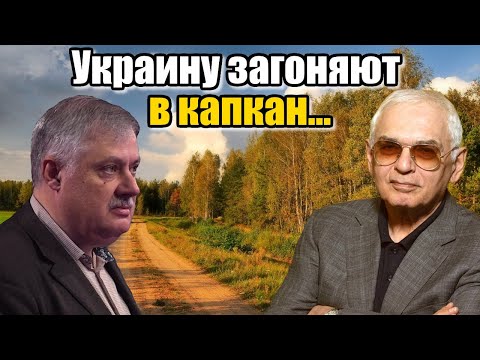 Украину загоняют
в капкан...